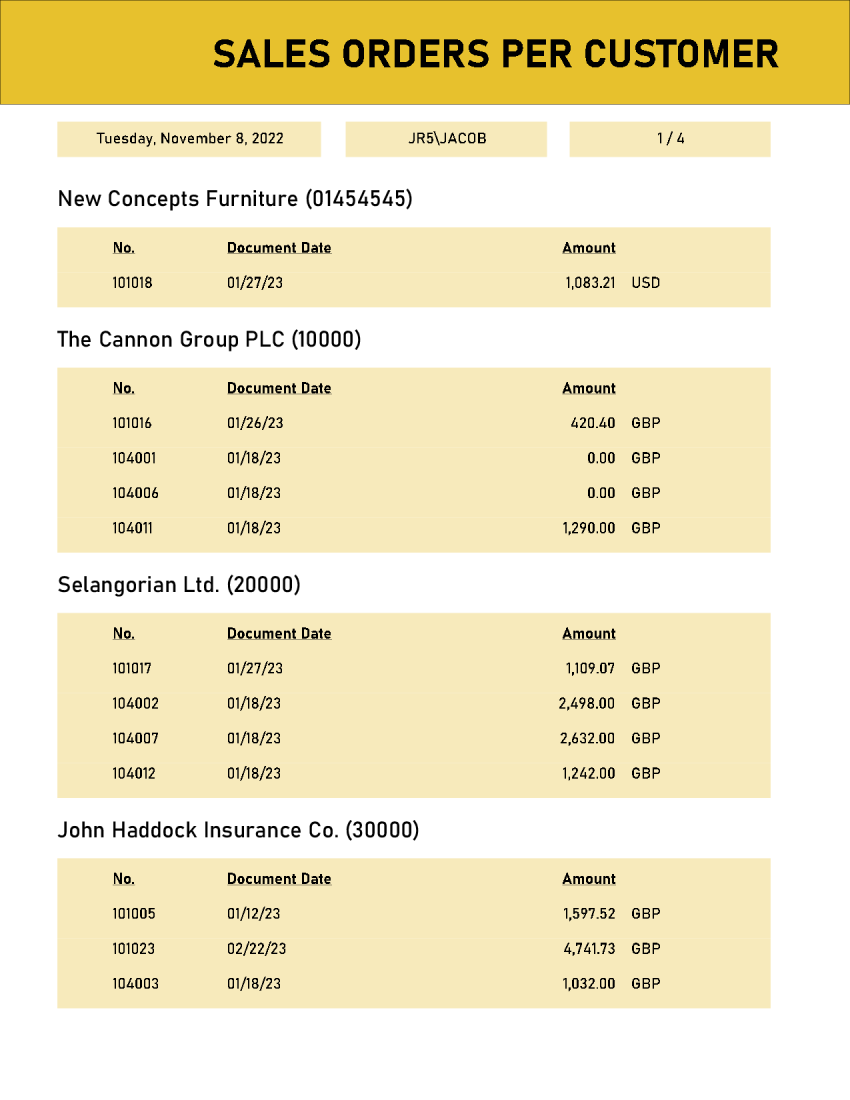 SALES ORDERS PER CUSTOMER

Tuesday, November 8, 2022

JR5\JACOB

1 / 4

New Concepts Furniture (01454545)

| No. | Document Date | Amount | |
|---|---|---|---|
| 101018 | 01/27/23 | 1,083.21 | USD |

The Cannon Group PLC (10000)

| No. | Document Date | Amount | |
|---|---|---|---|
| 101016 | 01/26/23 | 420.40 | GBP |
| 104001 | 01/18/23 | 0.00 | GBP |
| 104006 | 01/18/23 | 0.00 | GBP |
| 104011 | 01/18/23 | 1,290.00 | GBP |

Selangorian Ltd. (20000)

| No. | Document Date | Amount | |
|---|---|---|---|
| 101017 | 01/27/23 | 1,109.07 | GBP |
| 104002 | 01/18/23 | 2,498.00 | GBP |
| 104007 | 01/18/23 | 2,632.00 | GBP |
| 104012 | 01/18/23 | 1,242.00 | GBP |

John Haddock Insurance Co. (30000)

| No. | Document Date | Amount | |
|---|---|---|---|
| 101005 | 01/12/23 | 1,597.52 | GBP |
| 101023 | 02/22/23 | 4,741.73 | GBP |
| 104003 | 01/18/23 | 1,032.00 | GBP |